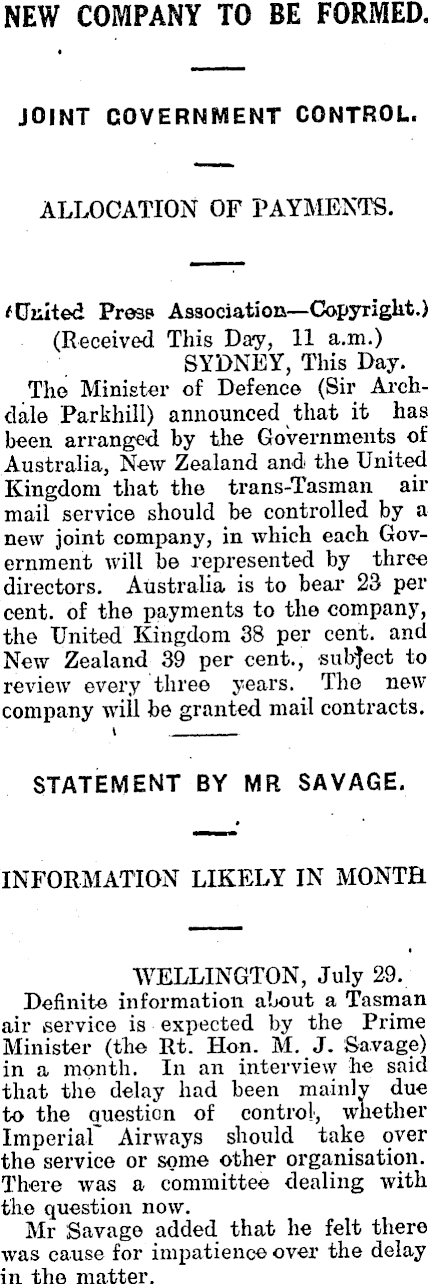 NEW COMPANY TO BE FORMED.

JOINT GOVERNMENT CONTROL.

ALLOCATION OF PAYMENTS.

(United Press Association—Copyright.)
(Received This Day, 11 a.m.)
SYDNEY, This Day.

The Minister of Defence (Sir Archdale Parkhill) announced that it has been arranged by the Governments of Australia, New Zealand and the United Kingdom that the trans-Tasman air mail service should be controlled by a new joint company, in which each Government will be represented by three directors. Australia is to bear 23 per cent. of the payments to the company, the United Kingdom 38 per cent. and New Zealand 39 per cent., subject to review every three years. The new company will be granted mail contracts.

STATEMENT BY MR SAVAGE.

INFORMATION LIKELY IN MONTH

WELLINGTON, July 29.

Definite information about a Tasman air service is expected by the Prime Minister (the Rt. Hon. M. J. Savage) in a month. In an interview he said that the delay had been mainly due to the question of control, whether Imperial Airways should take over the service or some other organisation. There was a committee dealing with the question now.

Mr Savage added that he felt there was cause for impatience over the delay in the matter.